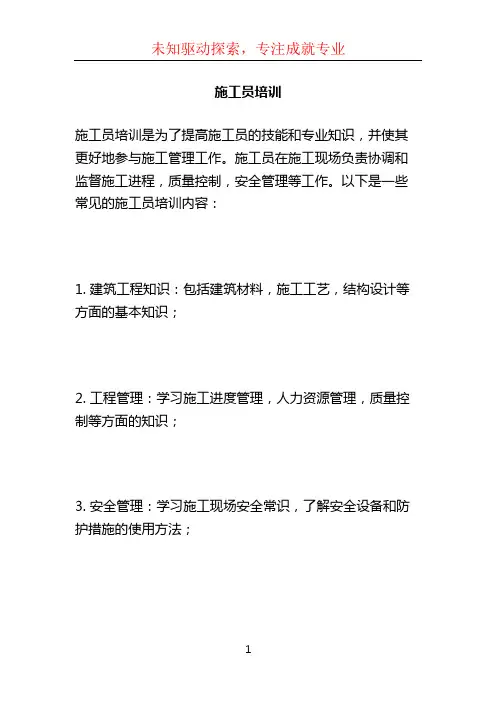 未知驱动探索，专注成就专业

施工员培训

施工员培训是为了提高施工员的技能和专业知识，并使其更好地参与施工管理工作。施工员在施工现场负责协调和监督施工进程，质量控制，安全管理等工作。以下是一些常见的施工员培训内容：

1. 建筑工程知识：包括建筑材料，施工工艺，结构设计等方面的基本知识；

2. 工程管理：学习施工进度管理，人力资源管理，质量控制等方面的知识；

3. 安全管理：学习施工现场安全常识，了解安全设备和防护措施的使用方法；

1